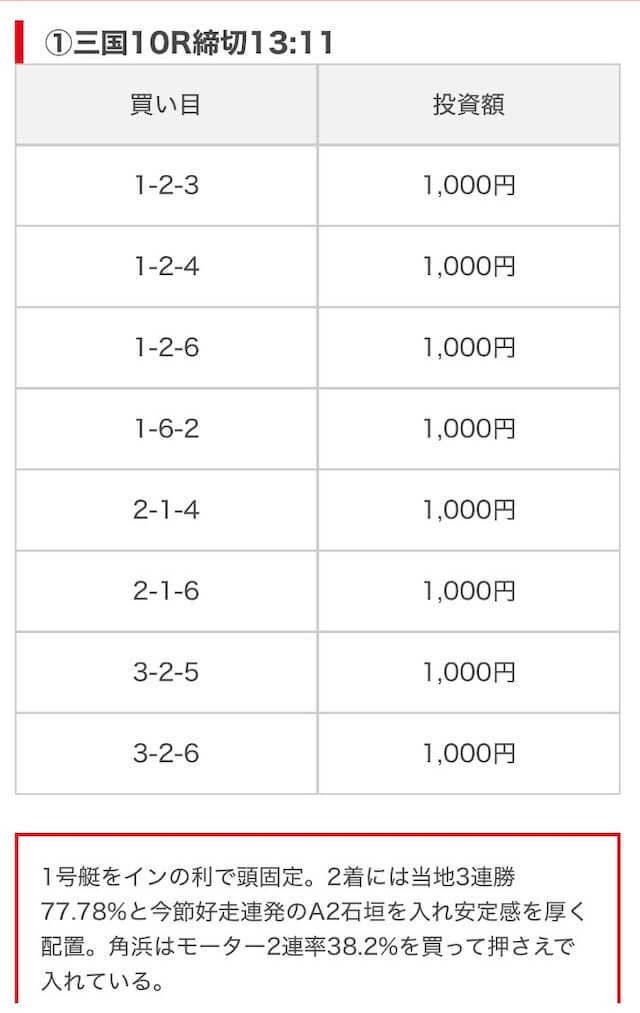 ①三国10R締切13:11

| 買い目 | 投資額 |
|---|---|
| 1-2-3 | 1,000円 |
| 1-2-4 | 1,000円 |
| 1-2-6 | 1,000円 |
| 1-6-2 | 1,000円 |
| 2-1-4 | 1,000円 |
| 2-1-6 | 1,000円 |
| 3-2-5 | 1,000円 |
| 3-2-6 | 1,000円 |

1号艇をインの利で頭固定。2着には当地3連勝77.78%と今節好走連発のA2石垣を入れ安定感を厚く配置。角浜はモーター2連率38.2%を買って押さえで入れている。